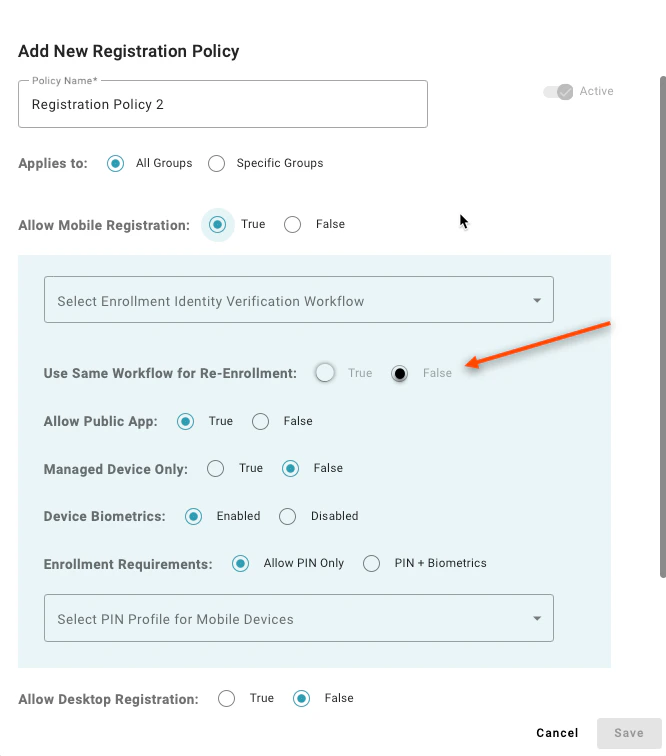 Add New Registration Policy

Policy Name*
Registration Policy 2

Active

Applies to: All Groups Specific Groups

Allow Mobile Registration: True False

Select Enrollment Identity Verification Workflow

Use Same Workflow for Re-Enrollment: True False

Allow Public App: True False

Managed Device Only: True False

Device Biometrics: Enabled Disabled

Enrollment Requirements: Allow PIN Only PIN + Biometrics

Select PIN Profile for Mobile Devices

Allow Desktop Registration: True False

Cancel Save